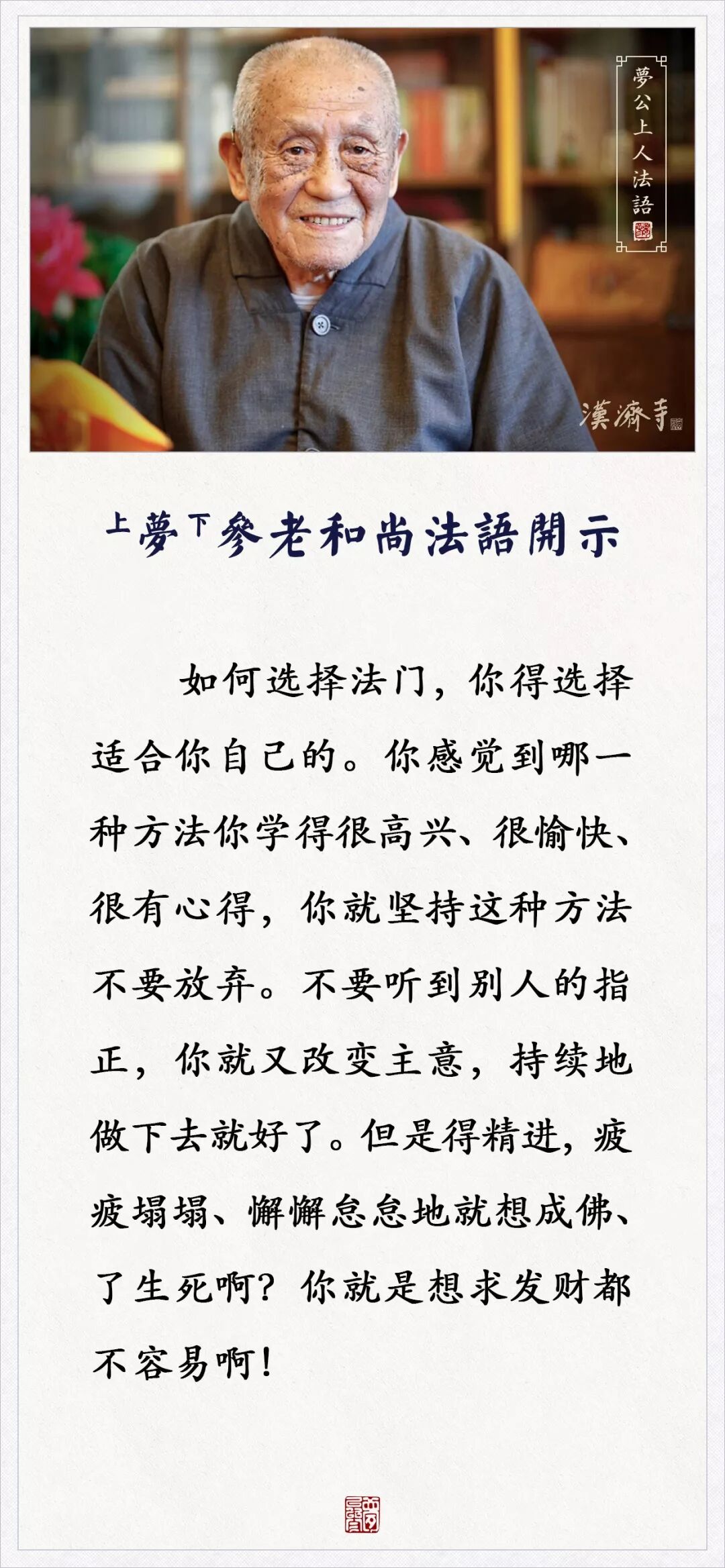 夢公上人法語

漢濟寺

上夢下參老和尚法語開示

如何选择法门，你得选择适合你自己的。你感觉到哪一种方法你学得很高兴、很愉快、很有心得，你就坚持这种方法不要放弃。不要听到别人的指正，你就又改变主意，持续地做下去就好了。但是得精进，疲疲塌塌、懈懈怠怠地就想成佛、了生死啊？你就是想求发财都不容易啊！